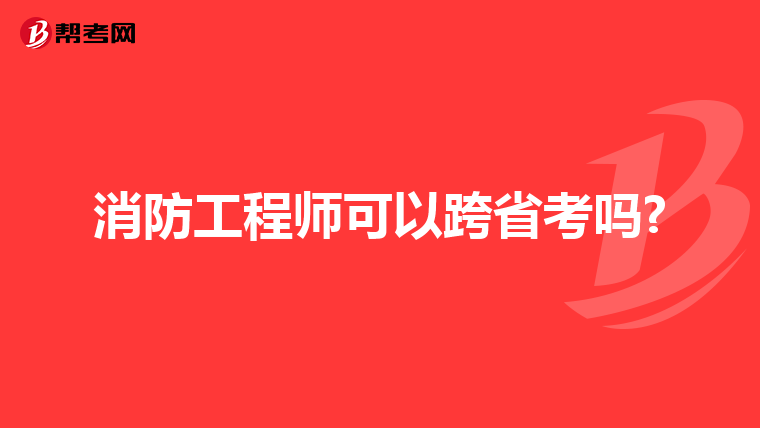 帮考网

消防工程师可以跨省考吗?